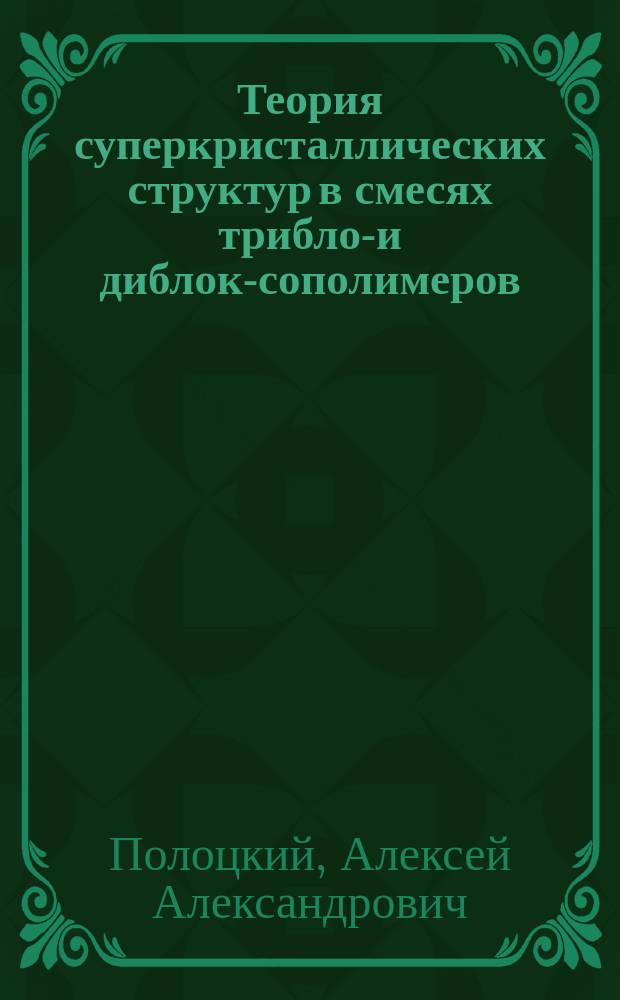 Теория суперкристаллических структур в смесях трибло-и диблок-сополимеров

Полоцкий, Алексей Александрович